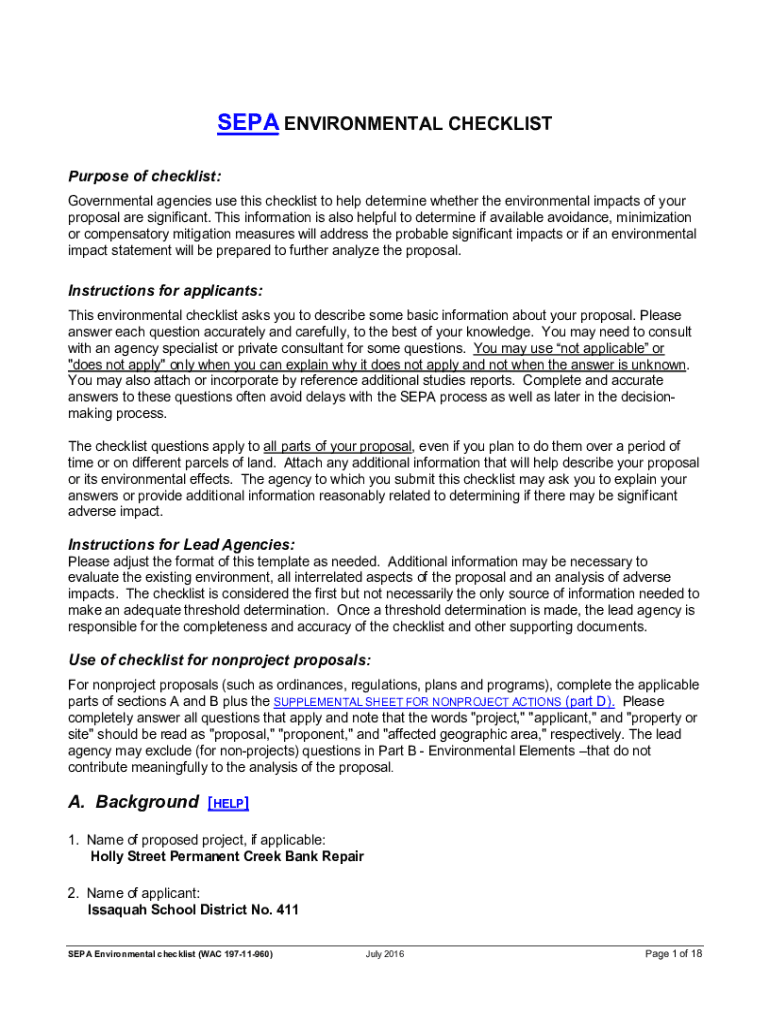 SEPA ENVIRONMENTAL CHECKLIST

Purpose of checklist:

Governmental agencies use this checklist to help determine whether the environmental impacts of your proposal are significant. This information is also helpful to determine if available avoidance, minimization or compensatory mitigation measures will address the probable significant impacts or if an environmental impact statement will be prepared to further analyze the proposal.

Instructions for applicants:

This environmental checklist asks you to describe some basic information about your proposal. Please answer each question accurately and carefully, to the best of your knowledge. You may need to consult with an agency specialist or private consultant for some questions. You may use “not applicable” or "does not apply" only when you can explain why it does not apply and not when the answer is unknown. You may also attach or incorporate by reference additional studies reports. Complete and accurate answers to these questions often avoid delays with the SEPA process as well as later in the decision-making process.

The checklist questions apply to all parts of your proposal, even if you plan to do them over a period of time or on different parcels of land. Attach any additional information that will help describe your proposal or its environmental effects. The agency to which you submit this checklist may ask you to explain your answers or provide additional information reasonably related to determining if there may be significant adverse impact.

Instructions for Lead Agencies:

Please adjust the format of this template as needed. Additional information may be necessary to evaluate the existing environment, all interrelated aspects of the proposal and an analysis of adverse impacts. The checklist is considered the first but not necessarily the only source of information needed to make an adequate threshold determination. Once a threshold determination is made, the lead agency is responsible for the completeness and accuracy of the checklist and other supporting documents.

Use of checklist for nonproject proposals:

For nonproject proposals (such as ordinances, regulations, plans and programs), complete the applicable parts of sections A and B plus the SUPPLEMENTAL SHEET FOR NONPROJECT ACTIONS (part D). Please completely answer all questions that apply and note that the words "project," "applicant," and "property or site" should be read as "proposal," "proponent," and "affected geographic area," respectively. The lead agency may exclude (for non-projects) questions in Part B - Environmental Elements –that do not contribute meaningfully to the analysis of the proposal.

A. Background [HELP]

1. Name of proposed project, if applicable:
Holly Street Permanent Creek Bank Repair

2. Name of applicant:
Issaquah School District No. 411

SEPA Environmental checklist (WAC 197-11-960) July 2016 Page 1 of 18